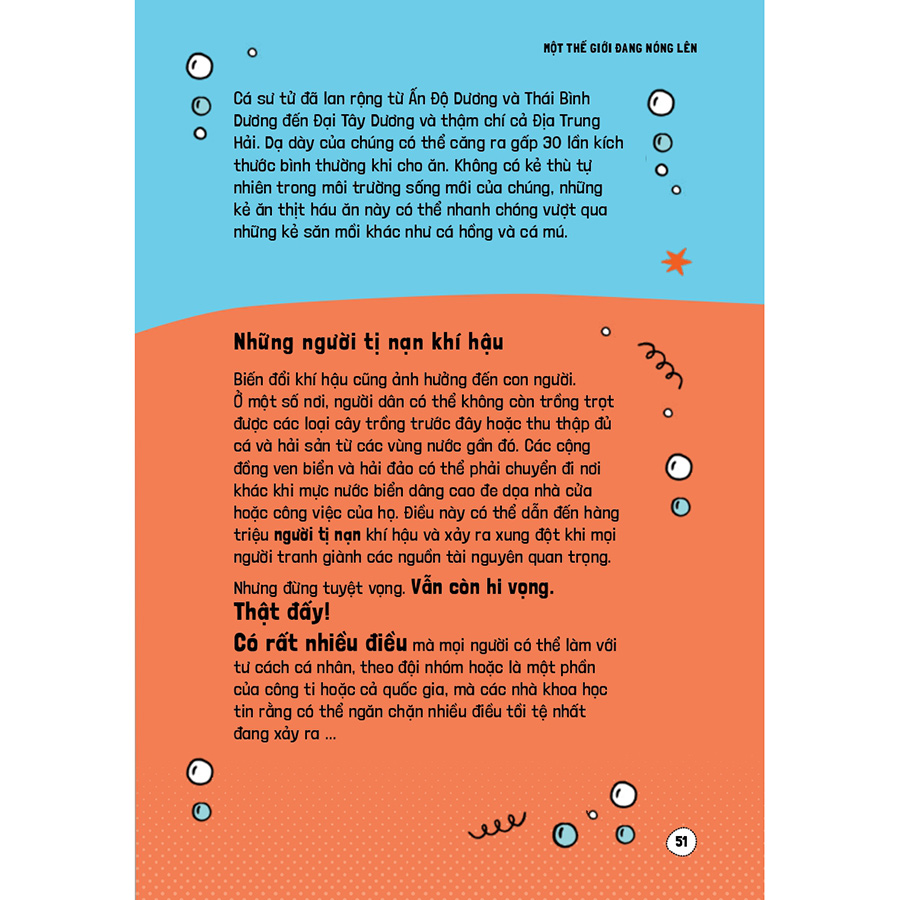 MỘT THẾ GIỚI ĐANG NÓNG LÊN

Cá sư tử đã lan rộng từ Ấn Độ Dương và Thái Bình Dương đến Đại Tây Dương và thậm chí cả Địa Trung Hải. Dạ dày của chúng có thể căng ra gấp 30 lần kích thước bình thường khi cho ăn. Không có kẻ thù tự nhiên trong môi trường sống mới của chúng, những kẻ ăn thịt háu ăn này có thể nhanh chóng vượt qua những kẻ săn mồi khác như cá hồng và cá mú.

Những người tị nạn khí hậu

Biến đổi khí hậu cũng ảnh hưởng đến con người. Ở một số nơi, người dân có thể không còn trồng trọt được các loại cây trồng trước đây hoặc thu thập đủ cá và hải sản từ các vùng nước gần đó. Các cộng đồng ven biển và hải đảo có thể phải chuyển đi nơi khác khi mực nước biển dâng cao đe dọa nhà cửa hoặc công việc của họ. Điều này có thể dẫn đến hàng triệu người tị nạn khí hậu và xảy ra xung đột khi mọi người tranh giành các nguồn tài nguyên quan trọng.

Nhưng đừng tuyệt vọng. Vẫn còn hi vọng.
Thật đấy!

Có rất nhiều điều mà mọi người có thể làm với tư cách cá nhân, theo đội nhóm hoặc là một phần của công ti hoặc cả quốc gia, mà các nhà khoa học tin rằng có thể ngăn chặn nhiều điều tồi tệ nhất đang xảy ra ...

51